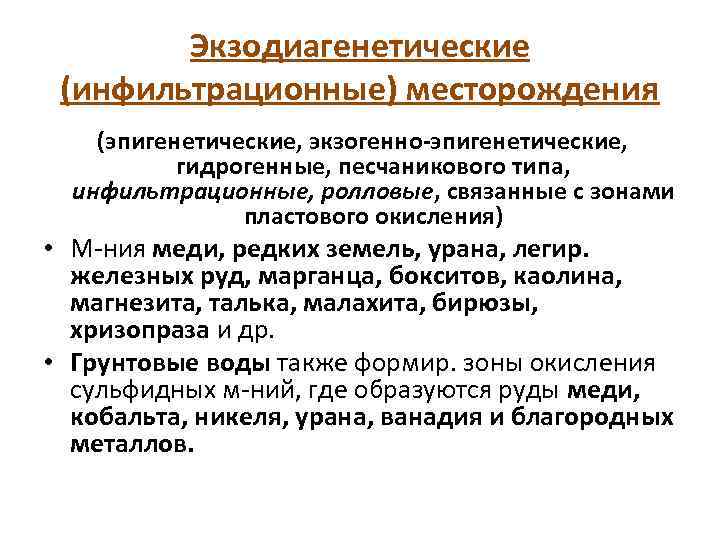 Экзодиагенетические (инфильтрационные) месторождения

(эпигенетические, экзогенно-эпигенетические, гидрогенные, песчаникового типа, инфильтрационные, ролловые, связанные с зонами пластового окисления)

• М-ния меди, редких земель, урана, легир. железных руд, марганца, бокситов, каолина, магнезита, талька, малахита, бирюзы, хризопраза и др.

• Грунтовые воды также формир. зоны окисления сульфидных м-ний, где образуются руды меди, кобальта, никеля, урана, ванадия и благородных металлов.